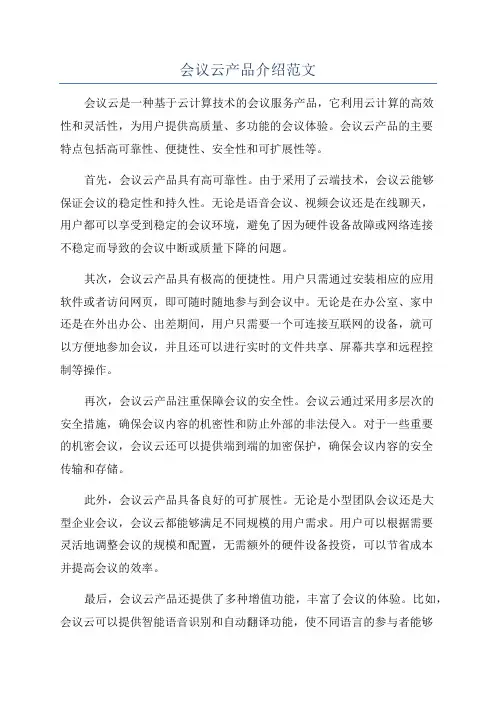 会议云产品介绍范文

会议云是一种基于云计算技术的会议服务产品，它利用云计算的高效性和灵活性，为用户提供高质量、多功能的会议体验。会议云产品的主要特点包括高可靠性、便捷性、安全性和可扩展性等。

首先，会议云产品具有高可靠性。由于采用了云端技术，会议云能够保证会议的稳定性和持久性。无论是语音会议、视频会议还是在线聊天，用户都可以享受到稳定的会议环境，避免了因为硬件设备故障或网络连接不稳定而导致的会议中断或质量下降的问题。

其次，会议云产品具有极高的便捷性。用户只需通过安装相应的应用软件或者访问网页，即可随时随地参与到会议中。无论是在办公室、家中还是在外出办公、出差期间，用户只需要一个可连接互联网的设备，就可以方便地参加会议，并且还可以进行实时的文件共享、屏幕共享和远程控制等操作。

再次，会议云产品注重保障会议的安全性。会议云通过采用多层次的安全措施，确保会议内容的机密性和防止外部的非法侵入。对于一些重要的机密会议，会议云还可以提供端到端的加密保护，确保会议内容的安全传输和存储。

此外，会议云产品具备良好的可扩展性。无论是小型团队会议还是大型企业会议，会议云都能够满足不同规模的用户需求。用户可以根据需要灵活地调整会议的规模和配置，无需额外的硬件设备投资，可以节省成本并提高会议的效率。

最后，会议云产品还提供了多种增值功能，丰富了会议的体验。比如，会议云可以提供智能语音识别和自动翻译功能，使不同语言的参与者能够